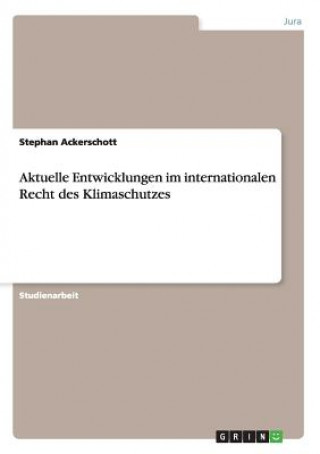 Jura

Stephan Ackerschott

Aktuelle Entwicklungen im internationalen Recht des Klimaschutzes

Studienarbeit

GRIN